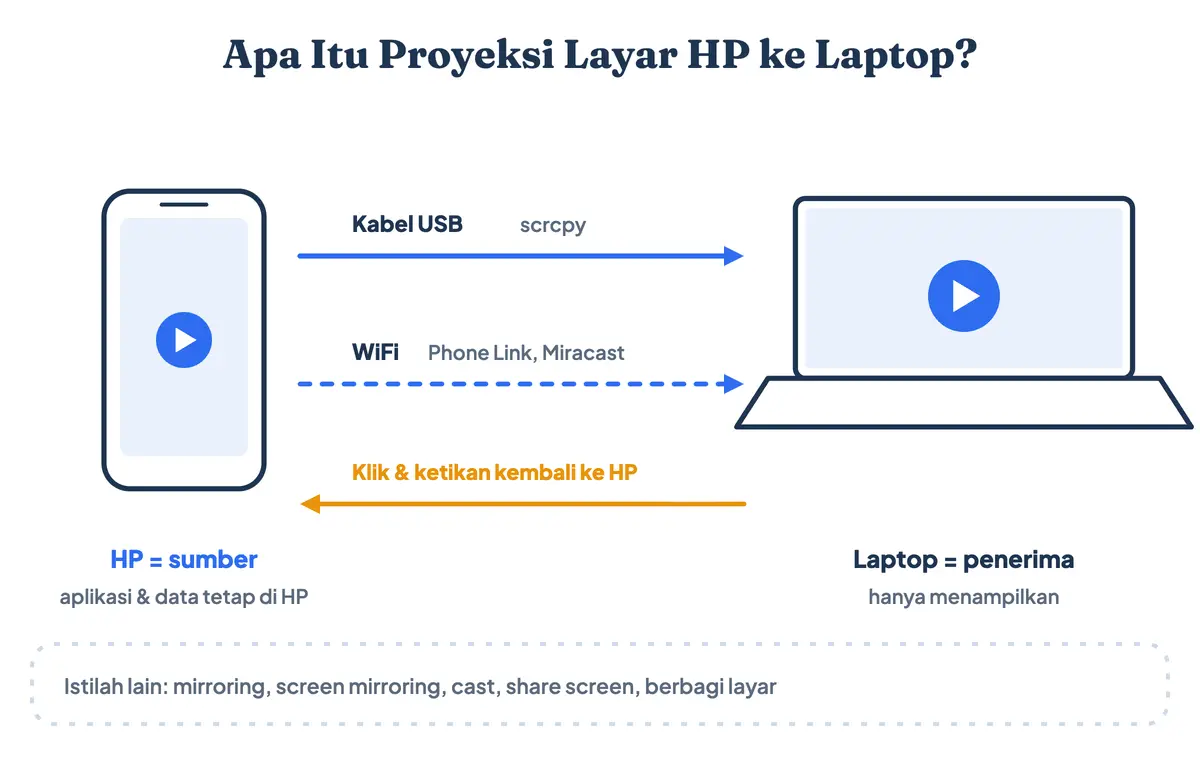 Apa Itu Proyeksi Layar HP ke Laptop?

Kabel USB scrcpy

WiFi Phone Link, Miracast

Klik & ketikan kembali ke HP

HP = sumber
aplikasi & data tetap di HP

Laptop = penerima
hanya menampilkan

Istilah lain: mirroring, screen mirroring, cast, share screen, berbagi layar